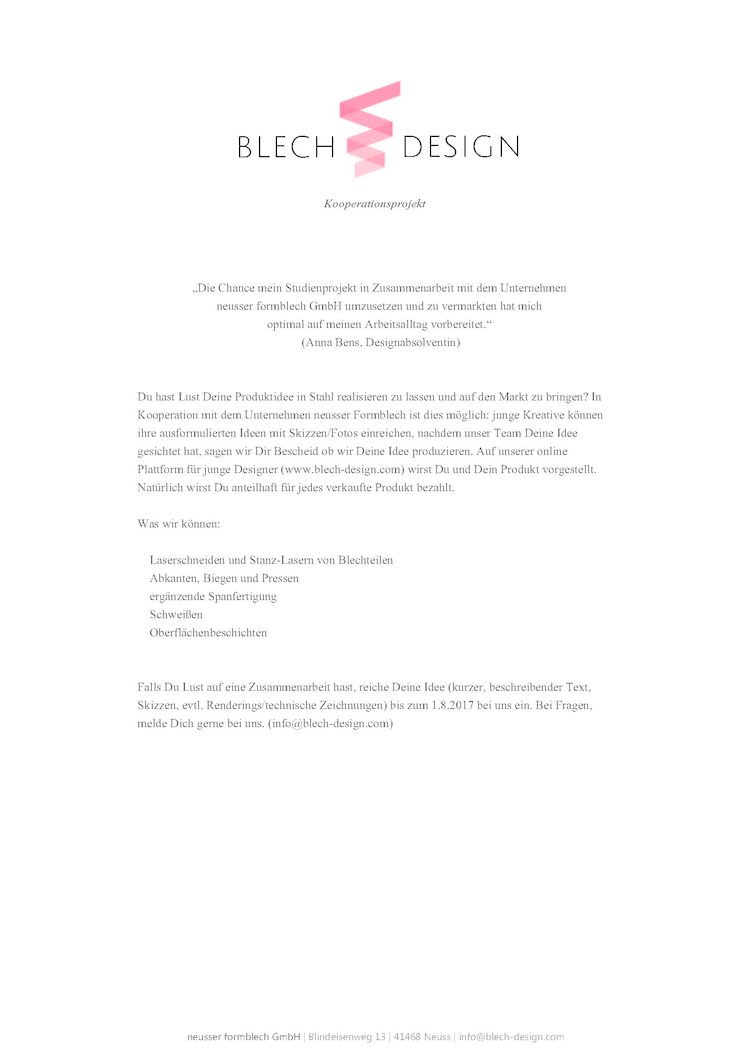 BLECH DESIGN

Kooperationsprojekt

„Die Chance mein Studienprojekt in Zusammenarbeit mit dem Unternehmen neusser formblech GmbH umzusetzen und zu vermarkten hat mich optimal auf meinen Arbeitsalltag vorbereitet.“
(Anna Bens, Designabsolventin)

Du hast Lust Deine Produktidee in Stahl realisieren zu lassen und auf den Markt zu bringen? In Kooperation mit dem Unternehmen neusser Formblech ist dies möglich: junge Kreative können ihre ausformulierten Ideen mit Skizzen/Fotos einreichen, nachdem unser Team Deine Idee gesichtet hat, sagen wir Dir Bescheid ob wir Deine Idee produzieren. Auf unserer online Plattform für junge Designer (www.blech-design.com) wirst Du und Dein Produkt vorgestellt. Natürlich wirst Du anteilhaft für jedes verkaufte Produkt bezahlt.

Was wir können:

Laserschneiden und Stanz-Lasern von Blechteilen
Abkanten, Biegen und Pressen
ergänzende Spanfertigung
Schweißen
Oberflächenbeschichten

Falls Du Lust auf eine Zusammenarbeit hast, reiche Deine Idee (kurzer, beschreibender Text, Skizzen, evtl. Renderings/technische Zeichnungen) bis zum 1.8.2017 bei uns ein. Bei Fragen, melde Dich gerne bei uns. (info@blech-design.com)

neusser formblech GmbH | Blindeisenweg 13 | 41468 Neuss | info@blech-design.com